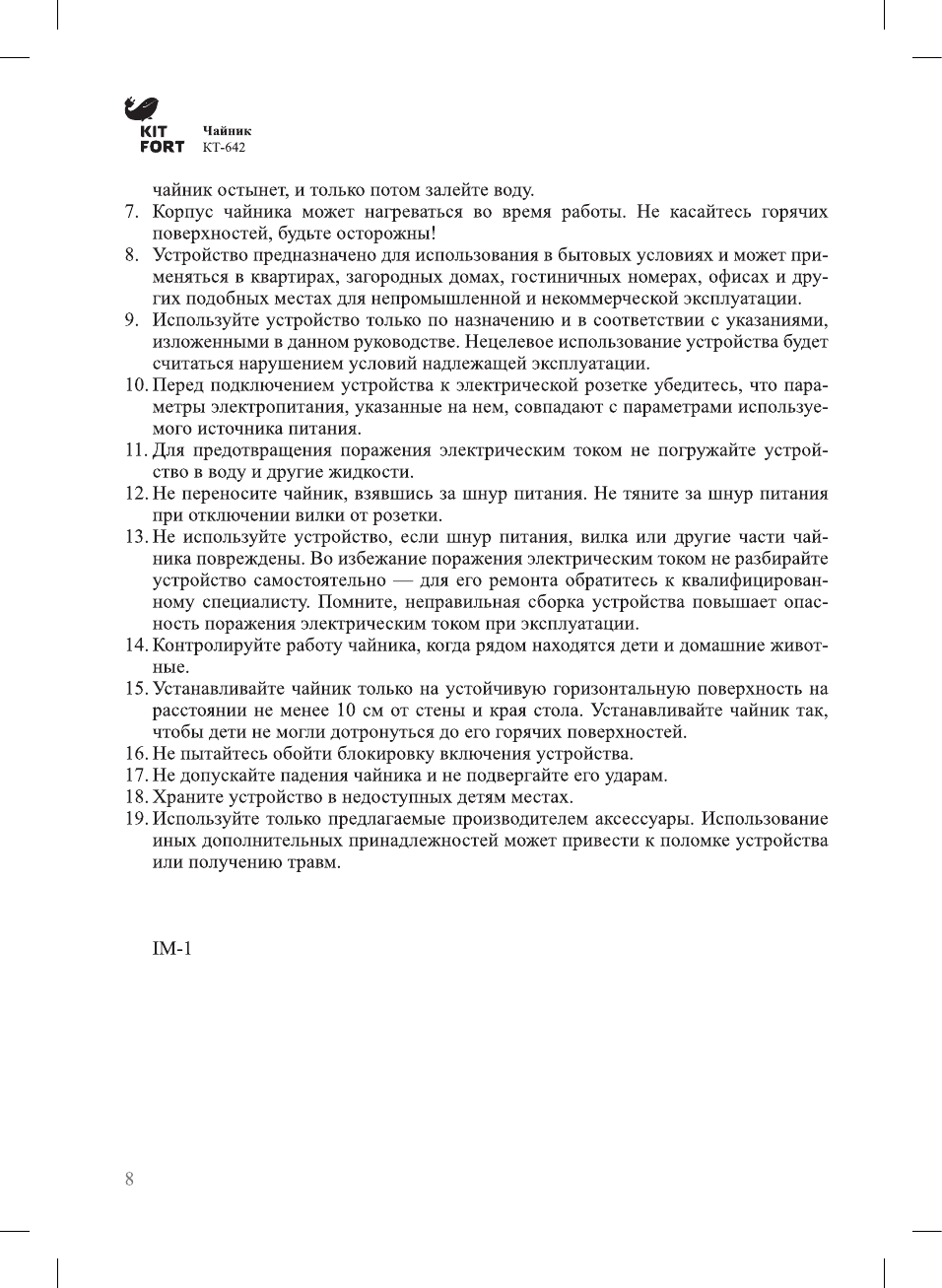 KIT FORT

Чайник
КТ-642

чайник остынет, и только потом залейте воду.

7. Корпус чайника может нагреваться во время работы. Не касайтесь горячих поверхностей, будьте осторожны!

8. Устройство предназначено для использования в бытовых условиях и может применяться в квартирах, загородных домах, гостиничных номерах, офисах и других подобных местах для непромышленной и некоммерческой эксплуатации.

9. Используйте устройство только по назначению и в соответствии с указаниями, изложенными в данном руководстве. Нецелевое использование устройства будет считаться нарушением условий надлежащей эксплуатации.

10. Перед подключением устройства к электрической розетке убедитесь, что параметры электропитания, указанные на нем, совпадают с параметрами используемого источника питания.

11. Для предотвращения поражения электрическим током не погружайте устройство в воду и другие жидкости.

12. Не переносите чайник, взявшись за шнур питания. Не тяните за шнур питания при отключении вилки от розетки.

13. Не используйте устройство, если шнур питания, вилка или другие части чайника повреждены. Во избежание поражения электрическим током не разбирайте устройство самостоятельно — для его ремонта обратитесь к квалифицированному специалисту. Помните, неправильная сборка устройства повышает опасность поражения электрическим током при эксплуатации.

14. Контролируйте работу чайника, когда рядом находятся дети и домашние животные.

15. Устанавливайте чайник только на устойчивую горизонтальную поверхность на расстоянии не менее 10 см от стены и края стола. Устанавливайте чайник так, чтобы дети не могли дотронуться до его горячих поверхностей.

16. Не пытайтесь обойти блокировку включения устройства.

17. Не допускайте падения чайника и не подвергайте его ударам.

18. Храните устройство в недоступных детям местах.

19. Используйте только предлагаемые производителем аксессуары. Использование иных дополнительных принадлежностей может привести к поломке устройства или получению травм.

IM-1

8